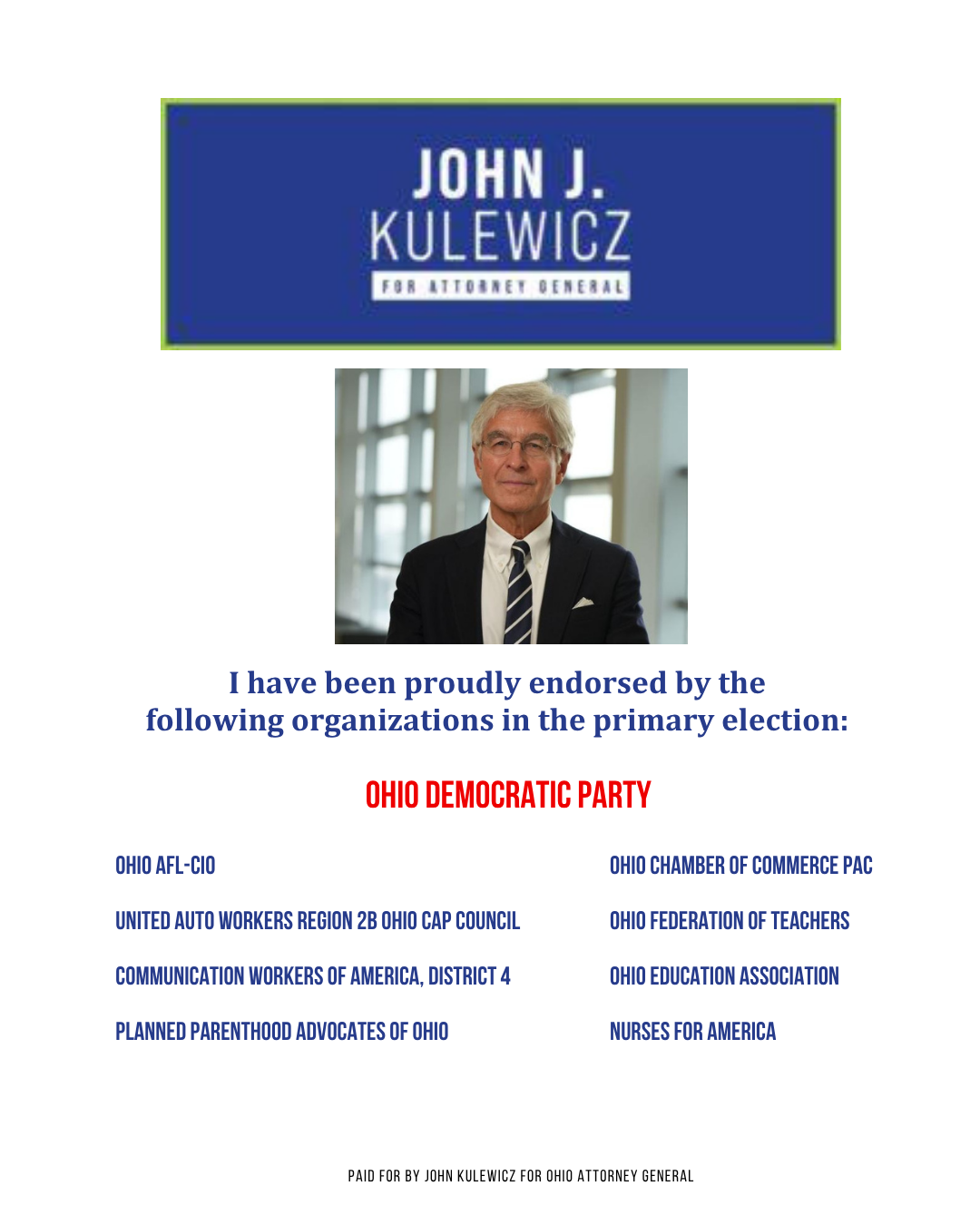 JOHN J.
KULEWICZ
FOR ATTORNEY GENERAL

I have been proudly endorsed by the following organizations in the primary election:

OHIO DEMOCRATIC PARTY

OHIO AFL-CIO

UNITED AUTO WORKERS REGION 2B OHIO CAP COUNCIL

COMMUNICATION WORKERS OF AMERICA, DISTRICT 4

PLANNED PARENTHOOD ADVOCATES OF OHIO

OHIO CHAMBER OF COMMERCE PAC

OHIO FEDERATION OF TEACHERS

OHIO EDUCATION ASSOCIATION

NURSES FOR AMERICA

PAID FOR BY JOHN KULEWICZ FOR OHIO ATTORNEY GENERAL